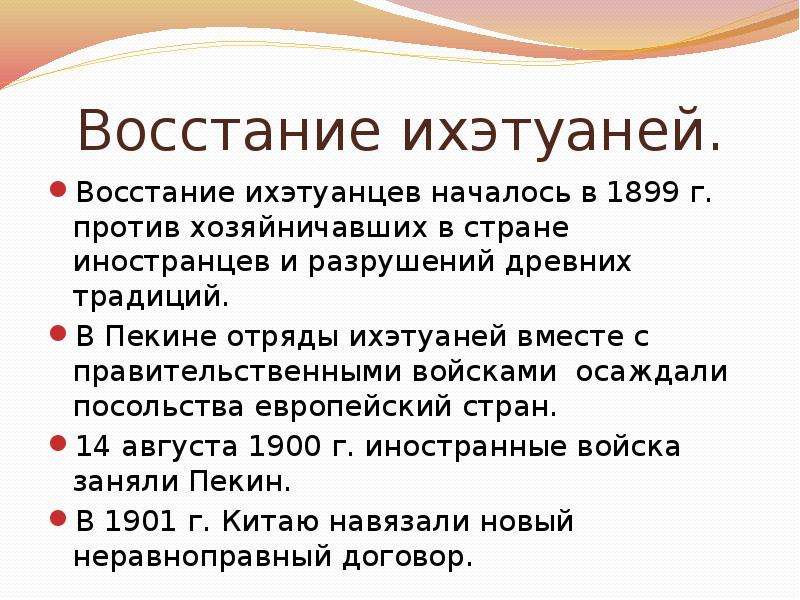 Восстание ихэтуаней.

Восстание ихэтуанцев началось в 1899 г. против хозяйничавших в стране иностранцев и разрушений древних традиций.

В Пекине отряды ихэтуаней вместе с правительственными войсками осаждали посольства европейский стран.

14 августа 1900 г. иностранные войска заняли Пекин.

В 1901 г. Китаю навязали новый неравноправный договор.